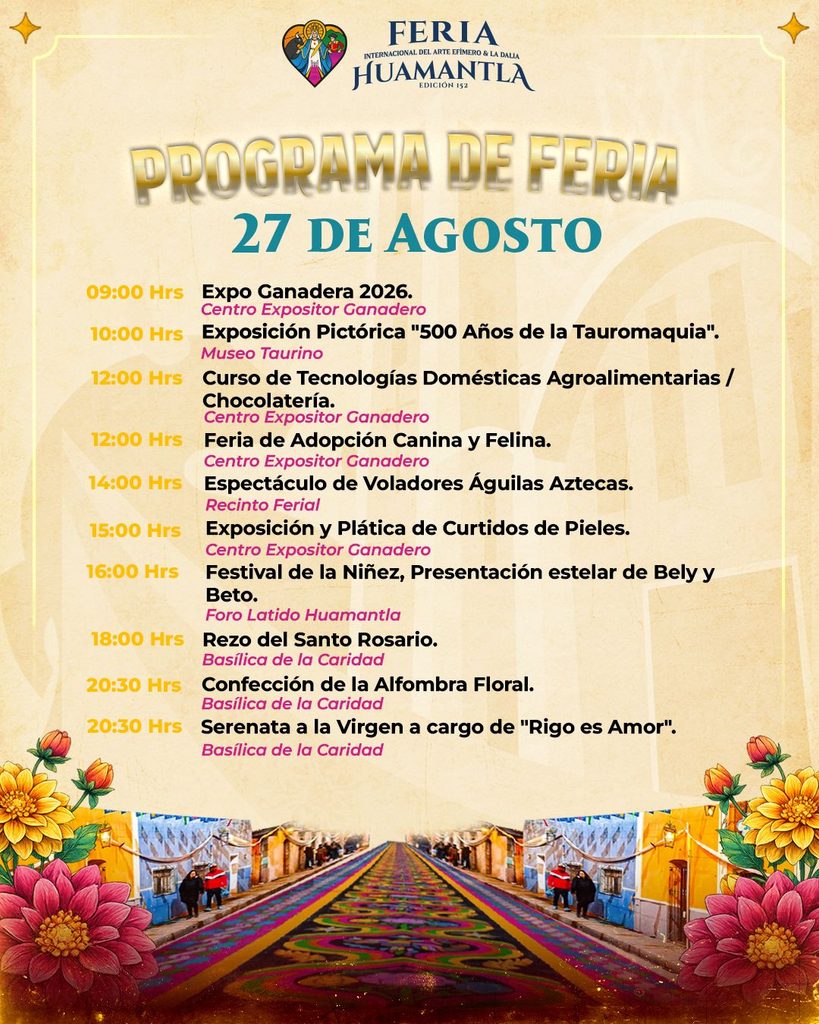 FERIA
INTERNACIONAL DEL ARTE EFÍMERO & LA DALIA
HUAMANTLA
EDICIÓN 152

PROGRAMA DE FERIA
27 DE AGOSTO

09:00 Hrs Expo Ganadera 2026.
Centro Expositor Ganadero

10:00 Hrs Exposición Pictórica "500 Años de la Tauromaquia".
Museo Taurino

12:00 Hrs Curso de Tecnologías Domésticas Agroalimentarias / Chocolatería.
Centro Expositor Ganadero

12:00 Hrs Feria de Adopción Canina y Felina.
Centro Expositor Ganadero

14:00 Hrs Espectáculo de Voladores Águilas Aztecas.
Recinto Ferial

15:00 Hrs Exposición y Plática de Curtidos de Pieles.
Centro Expositor Ganadero

16:00 Hrs Festival de la Niñez, Presentación estelar de Bely y Beto.
Foro Latido Huamantla

18:00 Hrs Rezo del Santo Rosario.
Basílica de la Caridad

20:30 Hrs Confección de la Alfombra Floral.
Basílica de la Caridad

20:30 Hrs Serenata a la Virgen a cargo de "Rigo es Amor".
Basílica de la Caridad